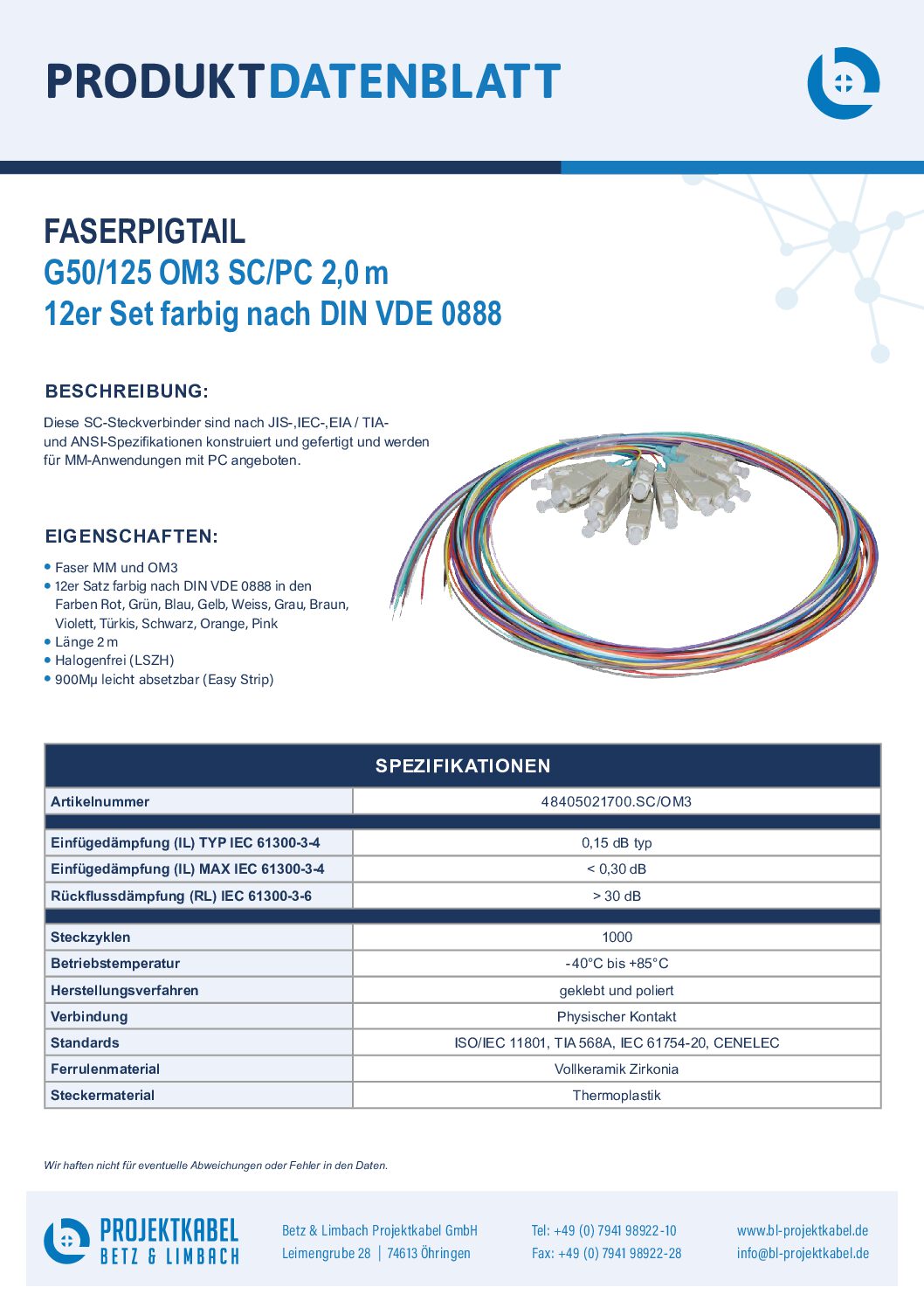 PRODUKTDATENBLATT

FASERPIGTAIL
G50/125 OM3 SC/PC 2,0 m
12er Set farbig nach DIN VDE 0888

BESCHREIBUNG:

Diese SC-Steckverbinder sind nach JIS-,IEC-,EIA / TIA- und ANSI-Spezifikationen konstruiert und gefertigt und werden für MM-Anwendungen mit PC angeboten.

EIGENSCHAFTEN:

• Faser MM und OM3
• 12er Satz farbig nach DIN VDE 0888 in den Farben Rot, Grün, Blau, Gelb, Weiss, Grau, Braun, Violett, Türkis, Schwarz, Orange, Pink
• Länge 2 m
• Halogenfrei (LSZH)
• 900Mμ leicht absetzbar (Easy Strip)

| SPEZIFIKATIONEN | |
|---|---|
| Artikelnummer | 48405021700.SC/OM3 |
| | |
| Einfügedämpfung (IL) TYP IEC 61300-3-4 | 0,15 dB typ |
| Einfügedämpfung (IL) MAX IEC 61300-3-4 | < 0,30 dB |
| Rückflussdämpfung (RL) IEC 61300-3-6 | > 30 dB |
| | |
| Steckzyklen | 1000 |
| Betriebstemperatur | -40°C bis +85°C |
| Herstellungsverfahren | geklebt und poliert |
| Verbindung | Physischer Kontakt |
| Standards | ISO/IEC 11801, TIA 568A, IEC 61754-20, CENELEC |
| Ferrulenmaterial | Vollkeramik Zirkonia |
| Steckermaterial | Thermoplastik |

Wir haften nicht für eventuelle Abweichungen oder Fehler in den Daten.

PROJEKTKABEL
BETZ & LIMBACH

Betz & Limbach Projektkabel GmbH
Leimengrube 28 | 74613 Öhringen

Tel: +49 (0) 7941 98922-10
Fax: +49 (0) 7941 98922-28

www.bl-projektkabel.de
info@bl-projektkabel.de